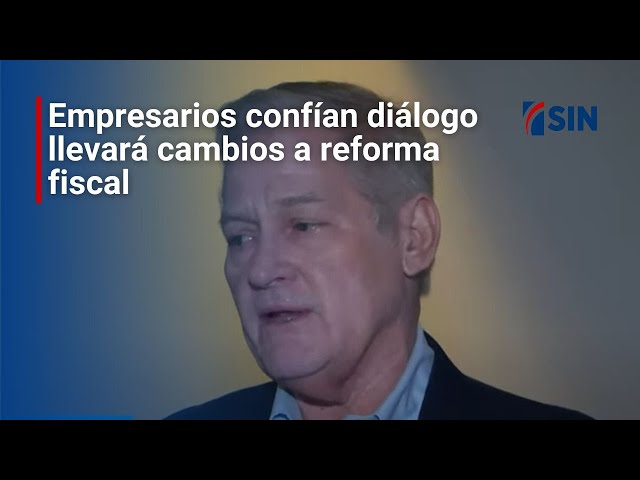 Empresarios confían diálogo llevará cambios a reforma fiscal

SIN